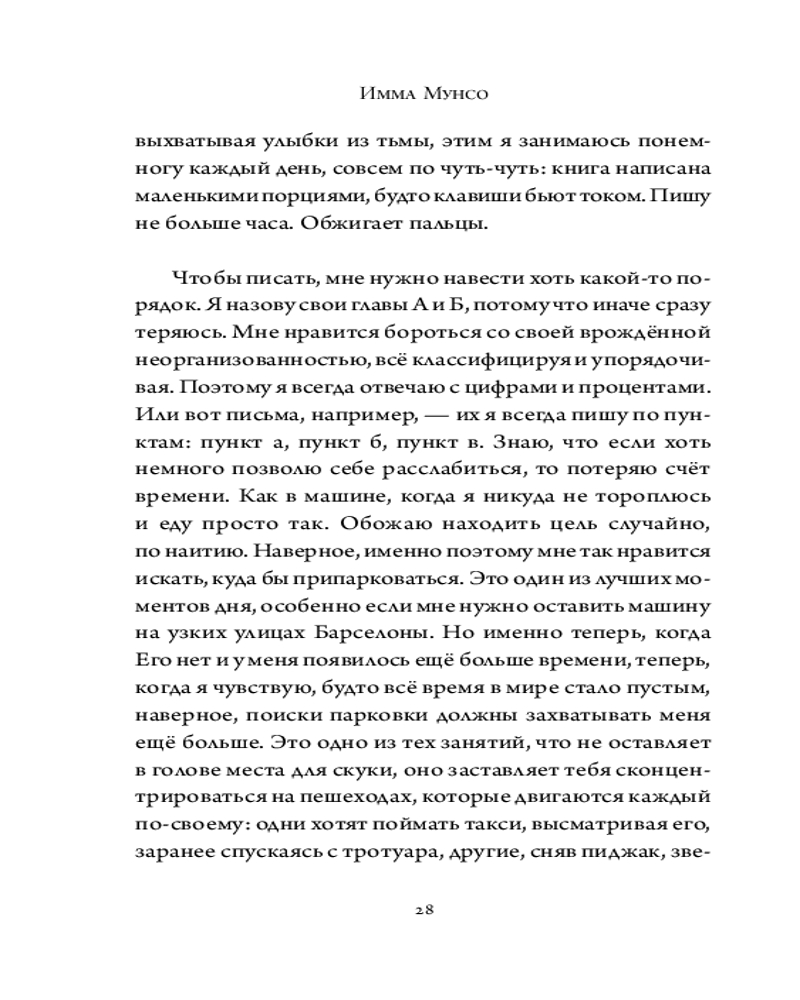 Имма Мунсо

выхватывая улыбки из тьмы, этим я занимаюсь понемногу каждый день, совсем по чуть-чуть: книга написана маленькими порциями, будто клавиши бьют током. Пишу не больше часа. Обжигает пальцы.

Чтобы писать, мне нужно навести хоть какой-то порядок. Я назову свои главы А и Б, потому что иначе сразу теряюсь. Мне нравится бороться со своей врождённой неорганизованностью, всё классифицируя и упорядочивая. Поэтому я всегда отвечаю с цифрами и процентами. Или вот письма, например, — их я всегда пишу по пунктам: пункт а, пункт б, пункт в. Знаю, что если хоть немного позволю себе расслабиться, то потеряю счёт времени. Как в машине, когда я никуда не тороплюсь и еду просто так. Обожаю находить цель случайно, по наитию. Наверное, именно поэтому мне так нравится искать, куда бы припарковаться. Это один из лучших моментов дня, особенно если мне нужно оставить машину на узких улицах Барселоны. Но именно теперь, когда Его нет и у меня появилось ещё больше времени, теперь, когда я чувствую, будто всё время в мире стало пустым, наверное, поиски парковки должны захватывать меня ещё больше. Это одно из тех занятий, что не оставляет в голове места для скуки, оно заставляет тебя сконцентрироваться на пешеходах, которые двигаются каждый по-своему: одни хотят поймать такси, высматривая его, заранее спускаясь с тротуара, другие, сняв пиджак, зве-

28